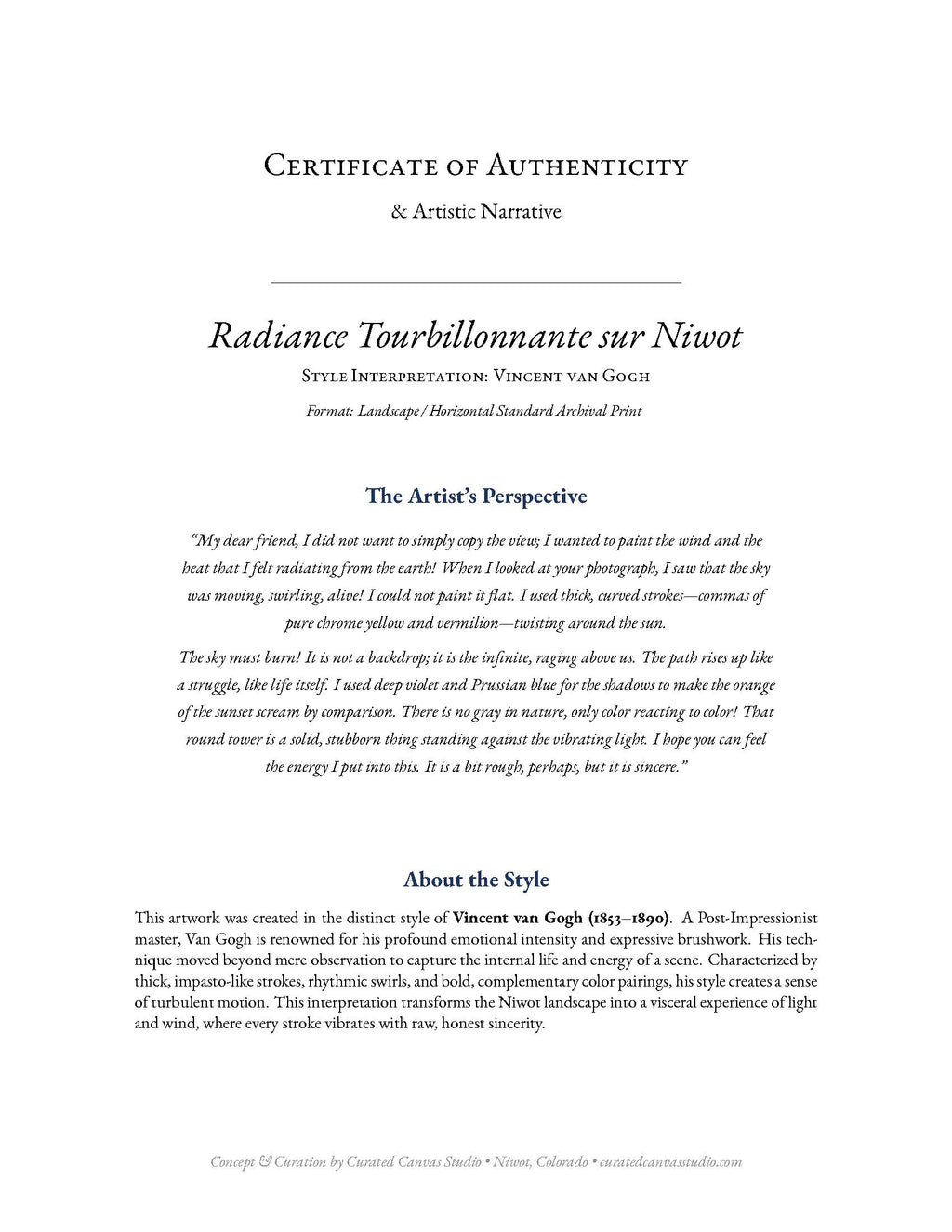 Certificate of Authenticity

& Artistic Narrative

Radiance Tourbillonnante sur Niwot

Style Interpretation: Vincent van Gogh

Format: Landscape / Horizontal Standard Archival Print

The Artist's Perspective

"My dear friend, I did not want to simply copy the view; I wanted to paint the wind and the heat that I felt radiating from the earth! When I looked at your photograph, I saw that the sky was moving, swirling, alive! I could not paint it flat. I used thick, curved strokes—commas of pure chrome yellow and vermilion—twisting around the sun.

The sky must burn! It is not a backdrop; it is the infinite, raging above us. The path rises up like a struggle, like life itself. I used deep violet and Prussian blue for the shadows to make the orange of the sunset scream by comparison. There is no gray in nature, only color reacting to color! That round tower is a solid, stubborn thing standing against the vibrating light. I hope you can feel the energy I put into this. It is a bit rough, perhaps, but it is sincere."

About the Style

This artwork was created in the distinct style of Vincent van Gogh (1853–1890). A Post-Impressionist master, Van Gogh is renowned for his profound emotional intensity and expressive brushwork. His technique moved beyond mere observation to capture the internal life and energy of a scene. Characterized by thick, impasto-like strokes, rhythmic swirls, and bold, complementary color pairings, his style creates a sense of turbulent motion. This interpretation transforms the Niwot landscape into a visceral experience of light and wind, where every stroke vibrates with raw, honest sincerity.

Concept & Curation by Curated Canvas Studio • Niwot, Colorado • curatedcanvasstudio.com